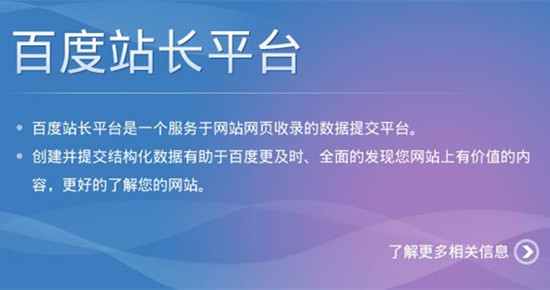 百度站长平台

• 百度站长平台是一个服务于网站网页收录的数据提交平台。
• 创建并提交结构化数据有助于百度更及时、全面的发现您网站上有价值的内容，更好的了解您的网站。

了解更多相关信息